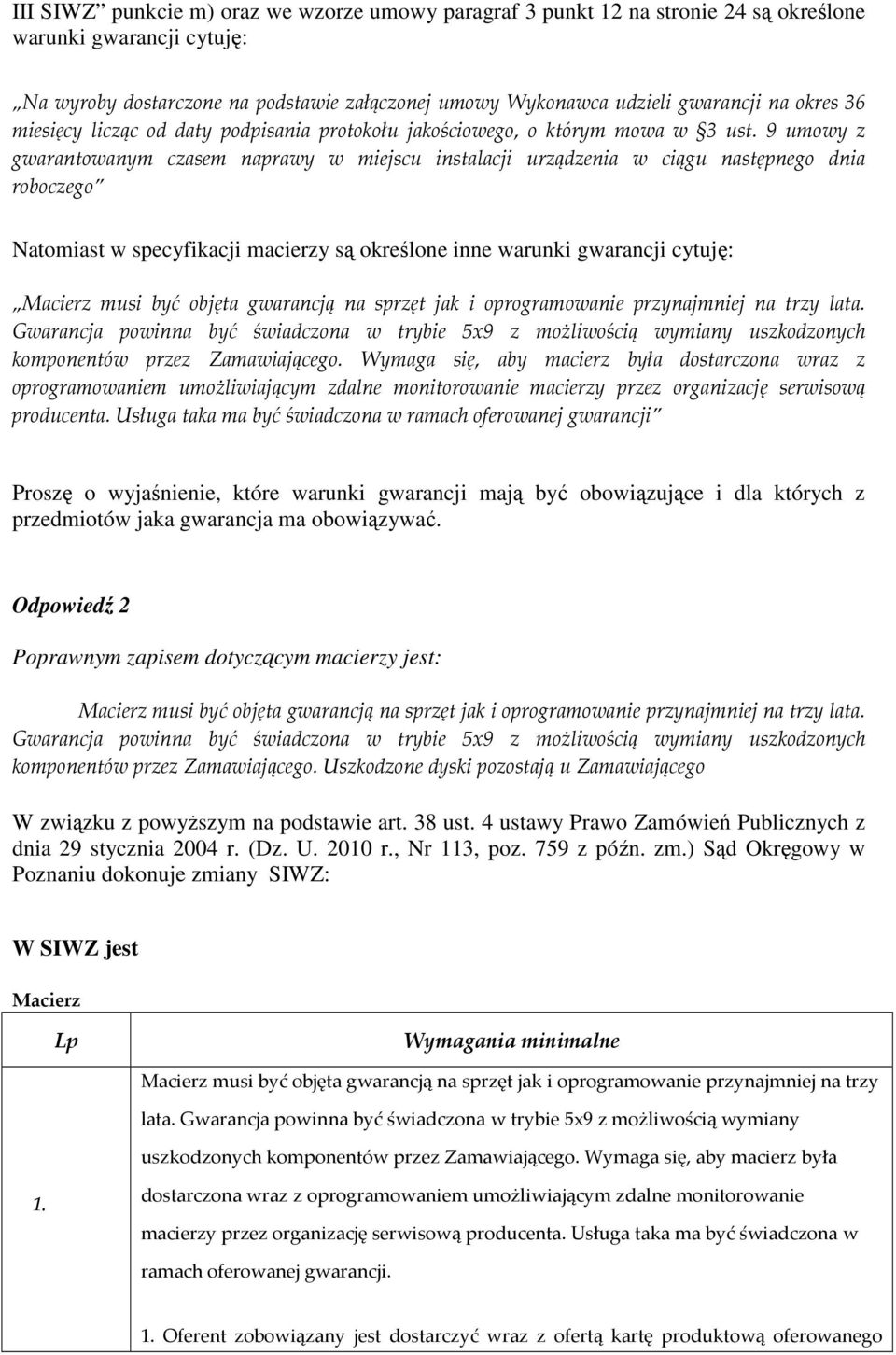 III SIWZ” punkcie m) oraz we wzorze umowy paragraf 3 punkt 12 na stronie 24 są określone warunki gwarancji cytuję:

„Na wyroby dostarczone na podstawie załączonej umowy Wykonawca udzieli gwarancji na okres 36 miesięcy licząc od daty podpisania protokołu jakościowego, o którym mowa w §3 ust. 9 umowy z gwarantowanym czasem naprawy w miejscu instalacji urządzenia w ciągu następnego dnia roboczego”

Natomiast w specyfikacji macierzy są określone inne warunki gwarancji cytuję:

„Macierz musi być objęta gwarancją na sprzęt jak i oprogramowanie przynajmniej na trzy lata. Gwarancja powinna być świadczona w trybie 5x9 z możliwością wymiany uszkodzonych komponentów przez Zamawiającego. Wymaga się, aby macierz była dostarczona wraz z oprogramowaniem umożliwiającym zdalne monitorowanie macierzy przez organizację serwisową producenta. Usługa taka ma być świadczona w ramach oferowanej gwarancji”

Proszę o wyjaśnienie, które warunki gwarancji mają być obowiązujące i dla których z przedmiotów jaka gwarancja ma obowiązywać.

Odpowiedź 2

Poprawnym zapisem dotyczącym macierzy jest:

Macierz musi być objęta gwarancją na sprzęt jak i oprogramowanie przynajmniej na trzy lata. Gwarancja powinna być świadczona w trybie 5x9 z możliwością wymiany uszkodzonych komponentów przez Zamawiającego. Uszkodzone dyski pozostają u Zamawiającego

W związku z powyższym na podstawie art. 38 ust. 4 ustawy Prawo Zamówień Publicznych z dnia 29 stycznia 2004 r. (Dz. U. 2010 r., Nr 113, poz. 759 z późn. zm.) Sąd Okręgowy w Poznaniu dokonuje zmiany SIWZ:

W SIWZ jest

Macierz

| Lp | Wymagania minimalne |
|---|---|
| 1. | Macierz musi być objęta gwarancją na sprzęt jak i oprogramowanie przynajmniej na trzy lata. Gwarancja powinna być świadczona w trybie 5x9 z możliwością wymiany uszkodzonych komponentów przez Zamawiającego. Wymaga się, aby macierz była dostarczona wraz z oprogramowaniem umożliwiającym zdalne monitorowanie macierzy przez organizację serwisową producenta. Usługa taka ma być świadczona w ramach oferowanej gwarancji. |
| | 1. Oferent zobowiązany jest dostarczyć wraz z ofertą kartę produktową oferowanego |